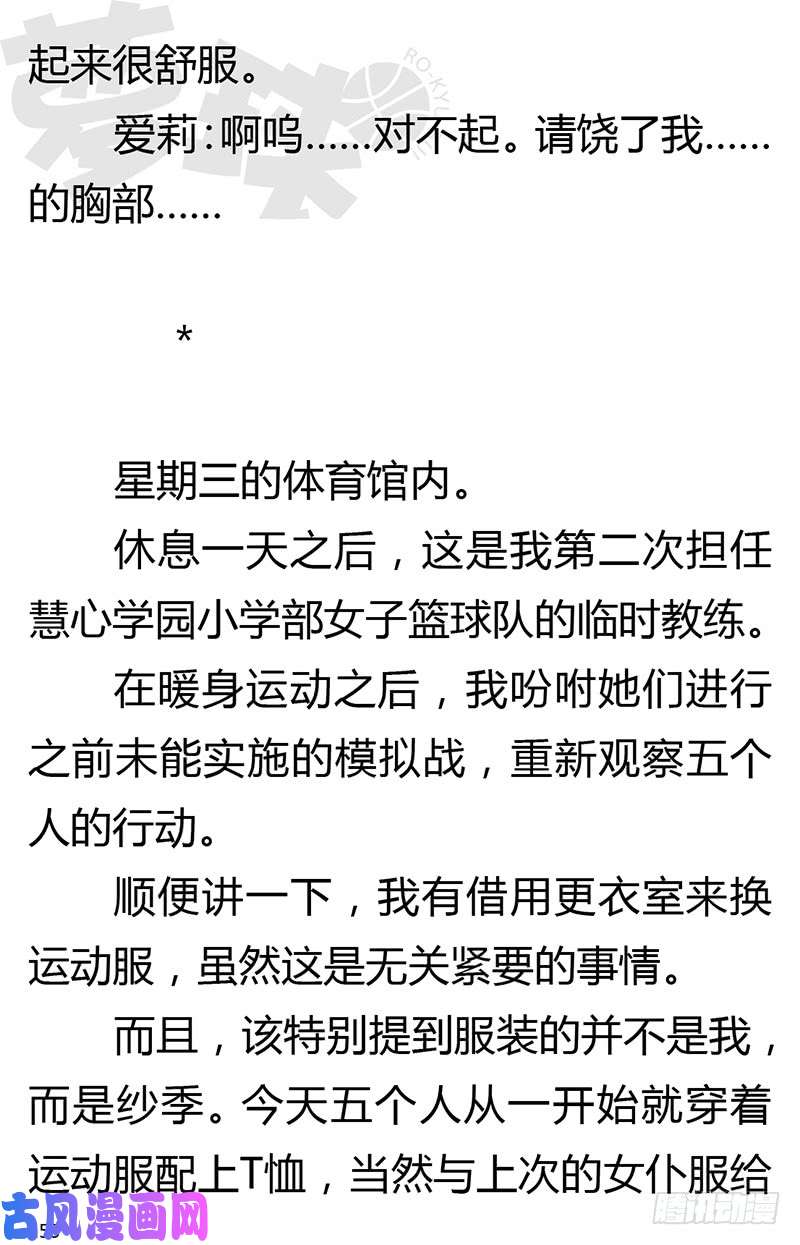 起来很舒服。

爱莉：啊呜……对不起。请饶了我……的胸部……

*

星期三的体育馆内。

休息一天之后，这是我第二次担任慧心学园小学部女子篮球队的临时教练。

在暖身运动之后，我吩咐她们进行之前未能实施的模拟战，重新观察五个人的行动。

顺便讲一下，我有借用更衣室来换运动服，虽然这是无关紧要的事情。

而且，该特别提到服装的并不是我，而是纱季。今天五个人从一开始就穿着运动服配上T恤，当然与上次的女仆服给

古风漫画网

腾讯动漫